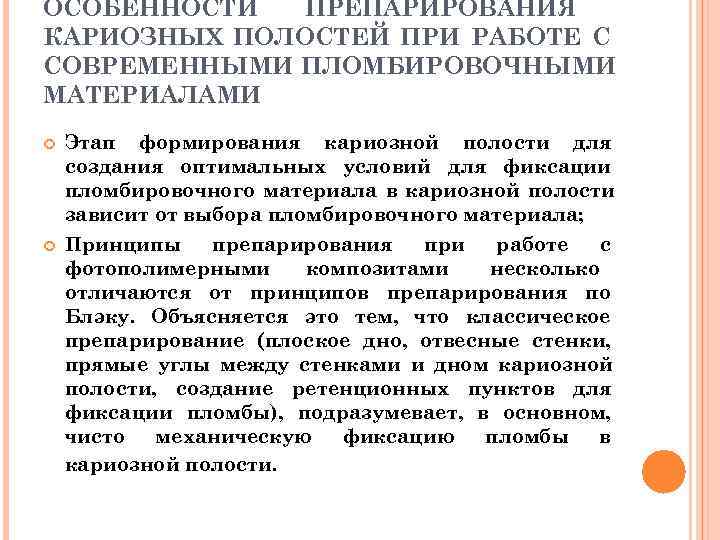 ОСОБЕННОСТИ ПРЕПАРИРОВАНИЯ КАРИОЗНЫХ ПОЛОСТЕЙ ПРИ РАБОТЕ С СОВРЕМЕННЫМИ ПЛОМБИРОВОЧНЫМИ МАТЕРИАЛАМИ

Этап формирования кариозной полости для создания оптимальных условий для фиксации пломбировочного материала в кариозной полости зависит от выбора пломбировочного материала;

Принципы препарирования при работе с фотополимерными композитами несколько отличаются от принципов препарирования по Блэку. Объясняется это тем, что классическое препарирование (плоское дно, отвесные стенки, прямые углы между стенками и дном кариозной полости, создание ретенционных пунктов для фиксации пломбы), подразумевает, в основном, чисто механическую фиксацию пломбы в кариозной полости.